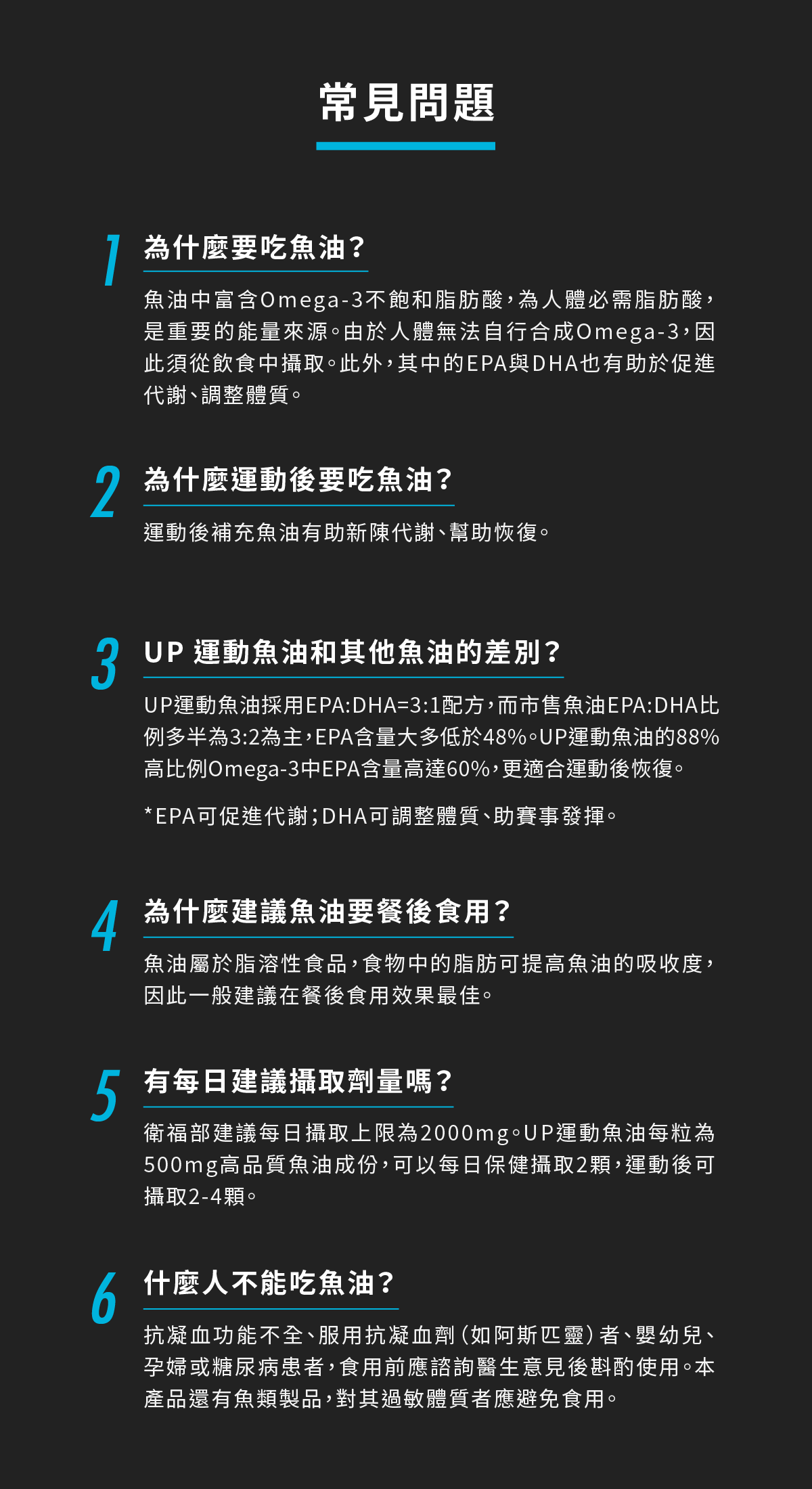 常見問題

1

為什麼要吃魚油？

魚油中富含Omega-3不飽和脂肪酸，為人體必需脂肪酸，是重要的能量來源。由於人體無法自行合成Omega-3，因此須從飲食中攝取。此外，其中的EPA與DHA也有助於促進代謝、調整體質。

2

為什麼運動後要吃魚油？

運動後補充魚油有助新陳代謝、幫助恢復。

3

UP 運動魚油和其他魚油的差別？

UP運動魚油採用EPA:DHA=3:1配方，而市售魚油EPA:DHA比例多半為3:2為主，EPA含量大多低於48%。UP運動魚油的88%高比例Omega-3中EPA含量高達60%，更適合運動後恢復。

*EPA可促進代謝；DHA可調整體質、助賽事發揮。

4

為什麼建議魚油要餐後食用？

魚油屬於脂溶性食品，食物中的脂肪可提高魚油的吸收度，因此一般建議在餐後食用效果最佳。

5

有每日建議攝取劑量嗎？

衛福部建議每日攝取上限為2000mg。UP運動魚油每粒為500mg高品質魚油成份，可以每日保健攝取2顆，運動後可攝取2-4顆。

6

什麼人不能吃魚油？

抗凝血功能不全、服用抗凝血劑（如阿斯匹靈）者、嬰幼兒、孕婦或糖尿病患者，食用前應諮詢醫生意見後斟酌使用。本產品還有魚類製品，對其過敏體質者應避免食用。